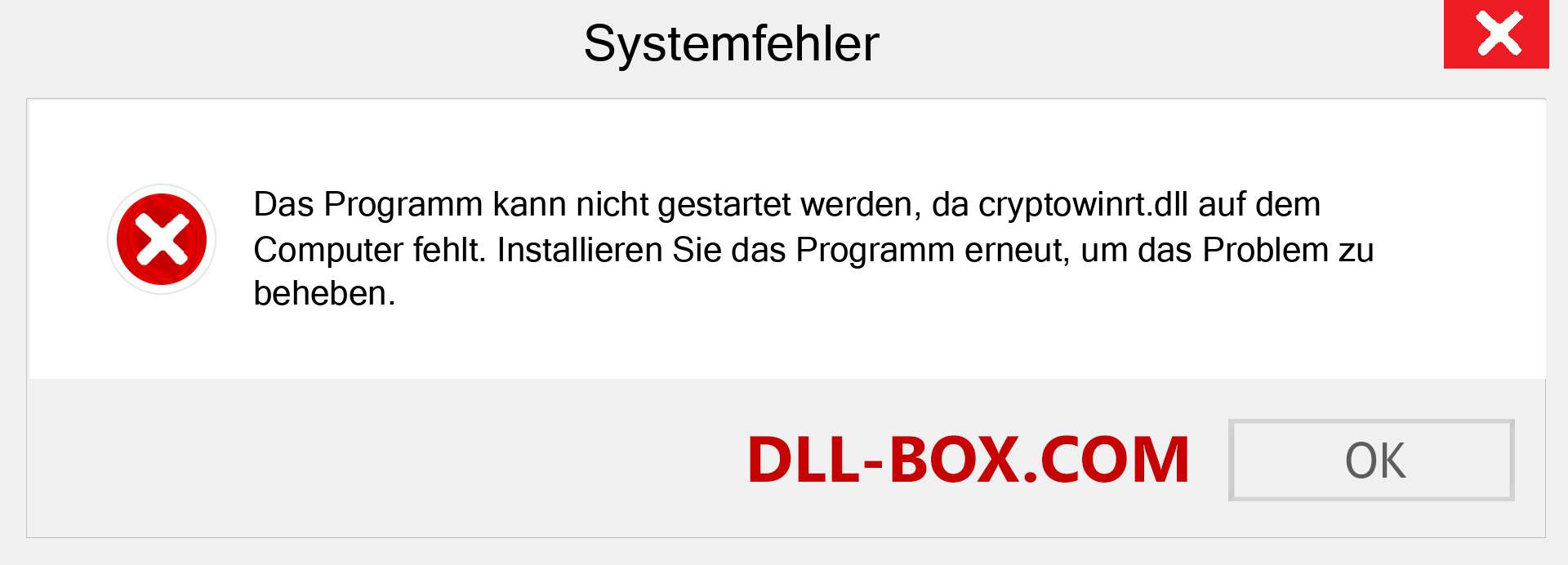 Systemfehler

Das Programm kann nicht gestartet werden, da cryptowinrt.dll auf dem Computer fehlt. Installieren Sie das Programm erneut, um das Problem zu beheben.

DLL-BOX.COM

OK